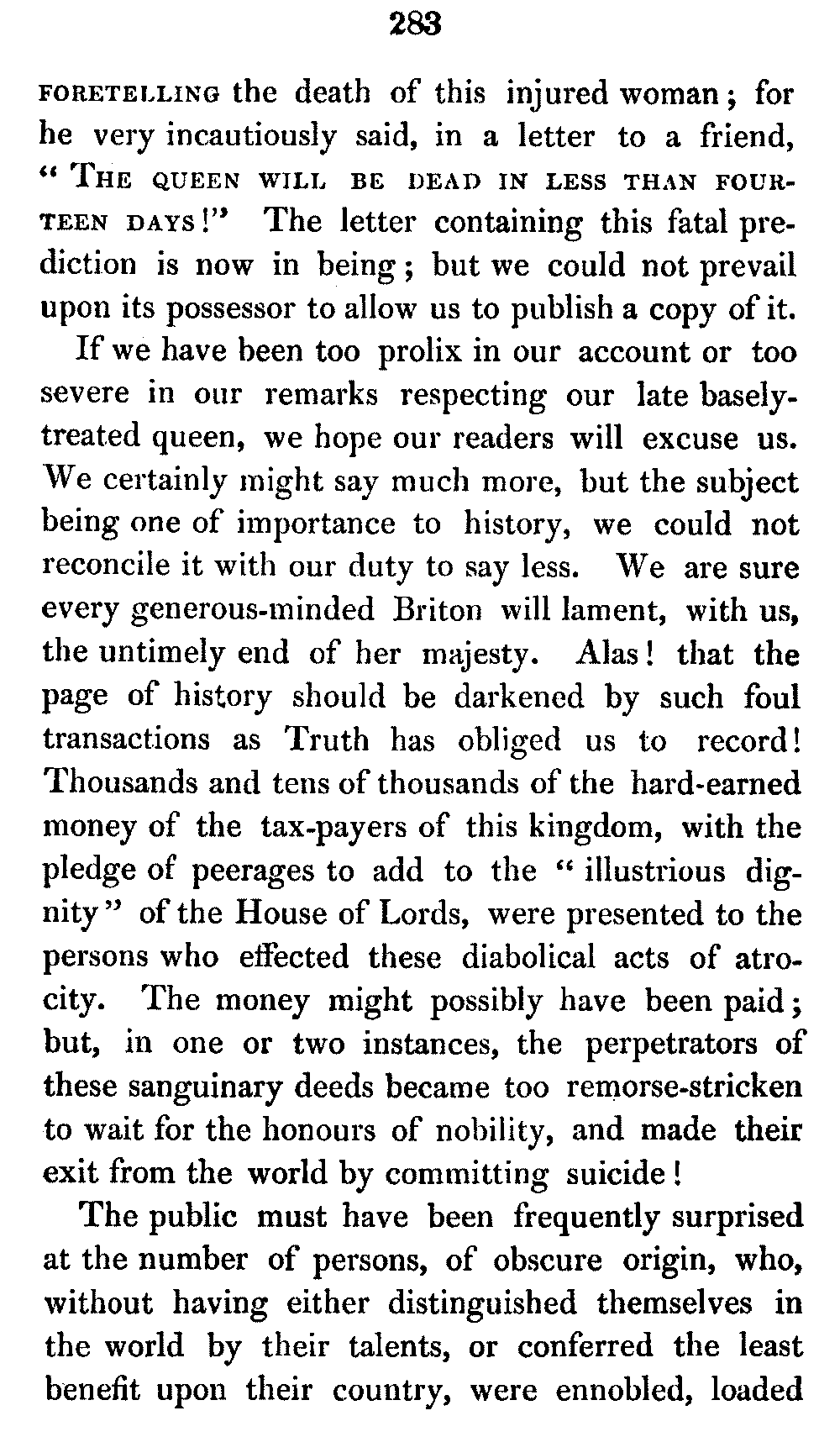 283

FORETELLING the death of this injured woman; for he very incautiously said, in a letter to a friend, "THE QUEEN WILL BE DEAD IN LESS THAN FOURTEEN DAYS!" The letter containing this fatal prediction is now in being; but we could not prevail upon its possessor to allow us to publish a copy of it.

If we have been too prolix in our account or too severe in our remarks respecting our late basely-treated queen, we hope our readers will excuse us. We certainly might say much more, but the subject being one of importance to history, we could not reconcile it with our duty to say less. We are sure every generous-minded Briton will lament, with us, the untimely end of her majesty. Alas! that the page of history should be darkened by such foul transactions as Truth has obliged us to record! Thousands and tens of thousands of the hard-earned money of the tax-payers of this kingdom, with the pledge of peerages to add to the "illustrious dignity" of the House of Lords, were presented to the persons who effected these diabolical acts of atrocity. The money might possibly have been paid; but, in one or two instances, the perpetrators of these sanguinary deeds became too remorse-stricken to wait for the honours of nobility, and made their exit from the world by committing suicide!

The public must have been frequently surprised at the number of persons, of obscure origin, who, without having either distinguished themselves in the world by their talents, or conferred the least benefit upon their country, were ennobled, loaded